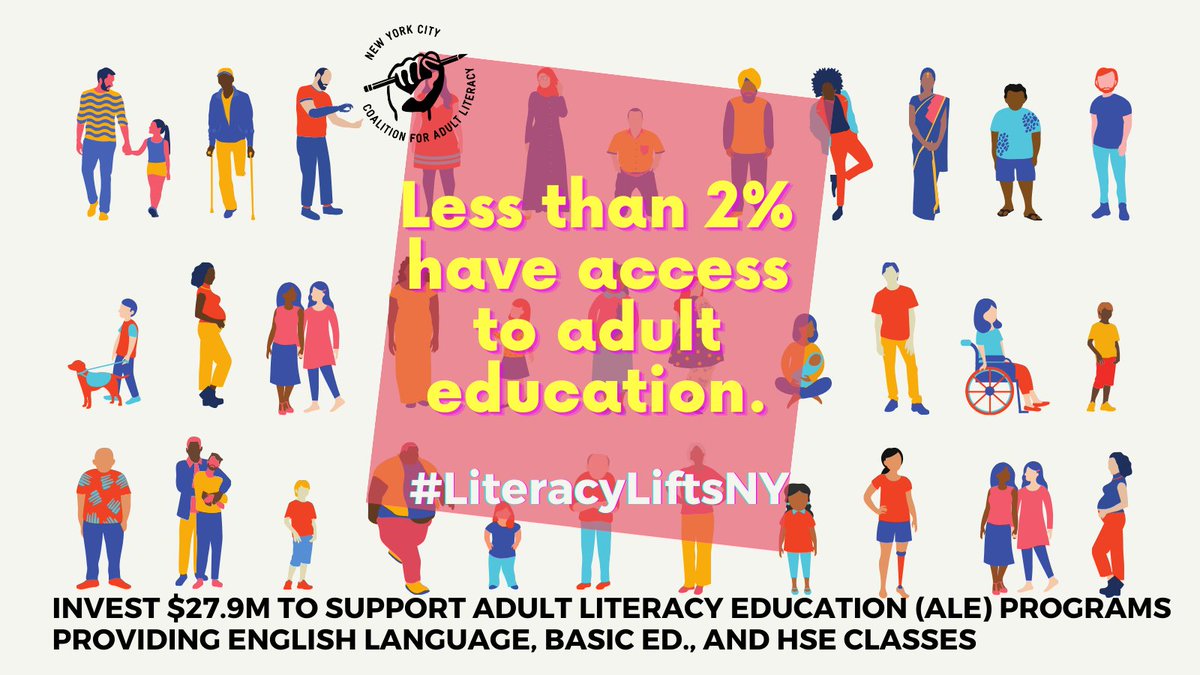 NEW YORK CITY
COALITION FOR ADULT LITERACY

Less than 2% have access to adult education.

#LiteracyLiftsNY

INVEST $27.9M TO SUPPORT ADULT LITERACY EDUCATION (ALE) PROGRAMS PROVIDING ENGLISH LANGUAGE, BASIC ED., AND HSE CLASSES